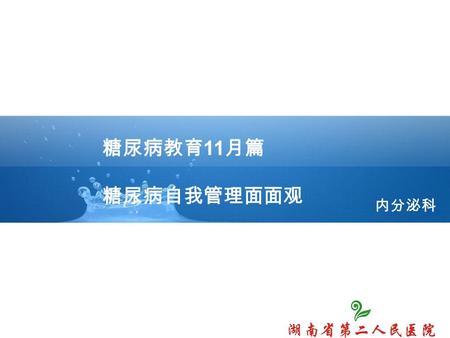 糖尿病教育11月篇

糖尿病自我管理面面观

内分泌科

湖南省第二人民医院